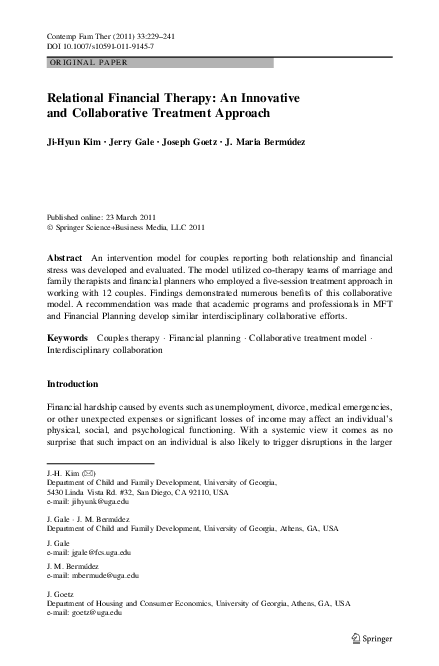 Contemp Fam Ther (2011) 33:229–241
DOI 10.1007/s10591-011-9145-7

ORIGINAL PAPER

Relational Financial Therapy: An Innovative and Collaborative Treatment Approach

Ji-Hyun Kim · Jerry Gale · Joseph Goetz · J. Maria Bermúdez

Published online: 23 March 2011
© Springer Science+Business Media, LLC 2011

Abstract An intervention model for couples reporting both relationship and financial stress was developed and evaluated. The model utilized co-therapy teams of marriage and family therapists and financial planners who employed a five-session treatment approach in working with 12 couples. Findings demonstrated numerous benefits of this collaborative model. A recommendation was made that academic programs and professionals in MFT and Financial Planning develop similar interdisciplinary collaborative efforts.

Keywords Couples therapy · Financial planning · Collaborative treatment model · Interdisciplinary collaboration

Introduction

Financial hardship caused by events such as unemployment, divorce, medical emergencies, or other unexpected expenses or significant losses of income may affect an individual's physical, social, and psychological functioning. With a systemic view it comes as no surprise that such impact on an individual is also likely to trigger disruptions in the larger

J.-H. Kim (✉)
Department of Child and Family Development, University of Georgia,
5430 Linda Vista Rd. #32, San Diego, CA 92110, USA
e-mail: jihyunk@uga.edu

J. Gale · J. M. Bermúdez
Department of Child and Family Development, University of Georgia, Athens, GA, USA

J. Gale
e-mail: jgale@fcs.uga.edu

J. M. Bermúdez
e-mail: mbermude@uga.edu

J. Goetz
Department of Housing and Consumer Economics, University of Georgia, Athens, GA, USA
e-mail: goetz@uga.edu

Springer